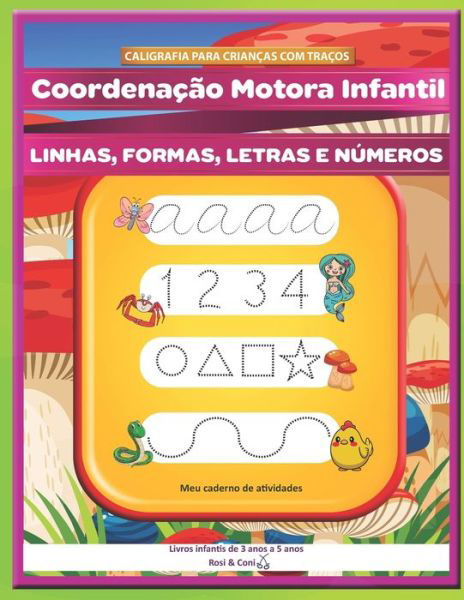 CALIGRAFIA PARA CRIANÇAS COM TRAÇOS

Coordenação Motora Infantil

LINHAS, FORMAS, LETRAS E NÚMEROS

a a a a a

1 2 3 4

Meu caderno de atividades

Livros infantis de 3 anos a 5 anos

Rosi & Coni